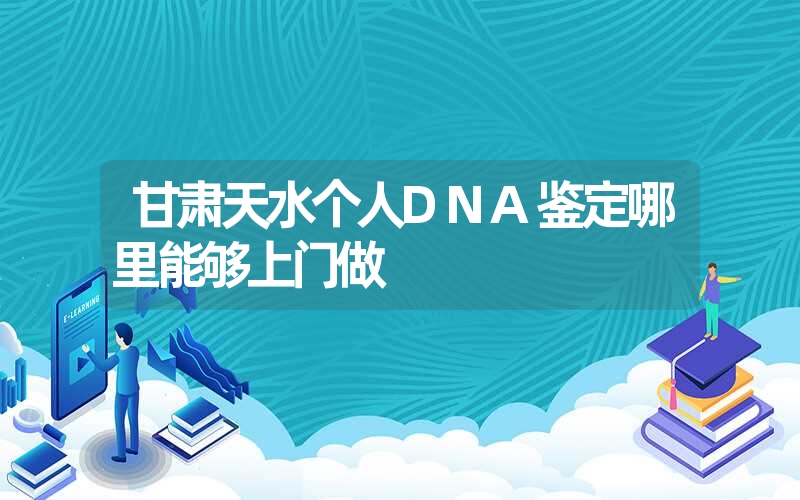 甘肃天水个人DNA鉴定哪里能够上门做

E-LEARNING